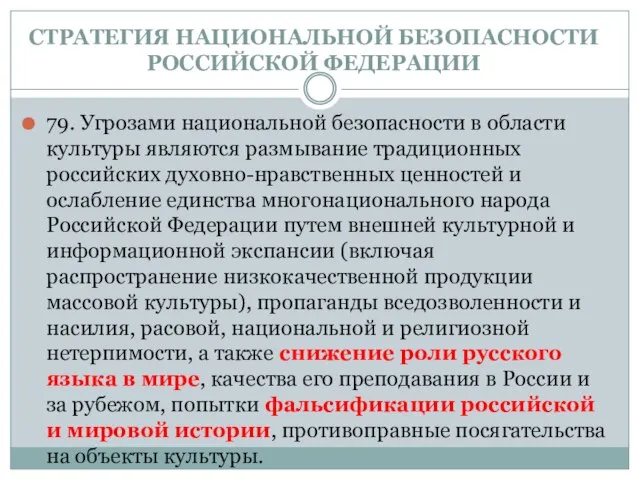 СТРАТЕГИЯ НАЦИОНАЛЬНОЙ БЕЗОПАСНОСТИ РОССИЙСКОЙ ФЕДЕРАЦИИ

79. Угрозами национальной безопасности в области культуры являются размывание традиционных российских духовно-нравственных ценностей и ослабление единства многонационального народа Российской Федерации путем внешней культурной и информационной экспансии (включая распространение низкокачественной продукции массовой культуры), пропаганды вседозволенности и насилия, расовой, национальной и религиозной нетерпимости, а также снижение роли русского языка в мире, качества его преподавания в России и за рубежом, попытки фальсификации российской и мировой истории, противоправные посягательства на объекты культуры.